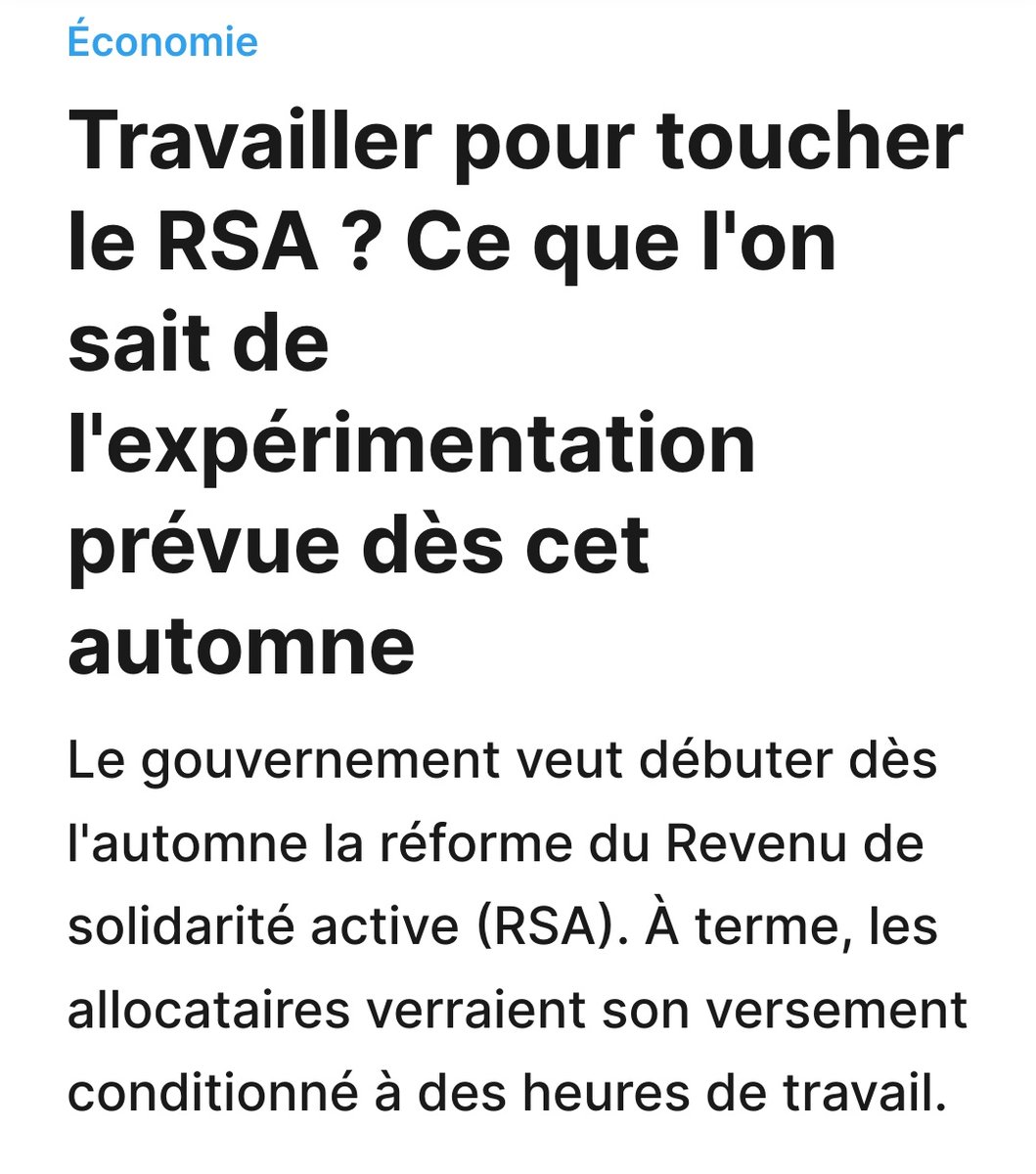 Économie

Travailler pour toucher le RSA ? Ce que l'on sait de l'expérimentation prévue dès cet automne

Le gouvernement veut débuter dès l'automne la réforme du Revenu de solidarité active (RSA). À terme, les allocataires verraient son versement conditionné à des heures de travail.